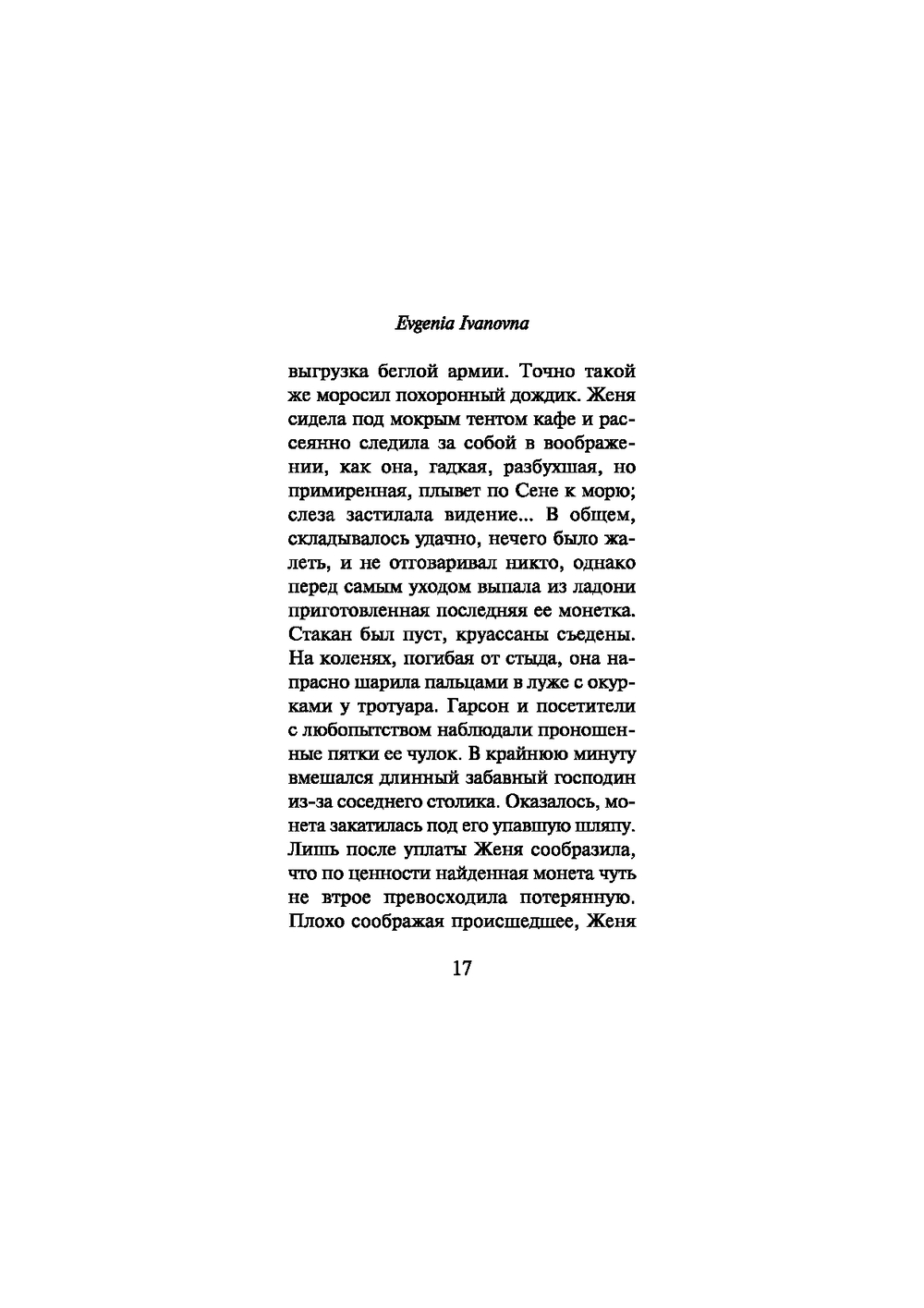 Evgenia Ivanovna

выгрузка беглой армии. Точно такой же моросил похоронный дождик. Женя сидела под мокрым тентом кафе и рассеянно следила за собой в воображении, как она, гадкая, разбухшая, но примиренная, плывет по Сене к морю; слеза застилала видение... В общем, складывалось удачно, нечего было жалеть, и не отговаривал никто, однако перед самым уходом выпала из ладони приготовленная последняя ее монетка. Стакан был пуст, круассаны съедены. На коленях, погибая от стыда, она напрасно шарила пальцами в луже с окурками у тротуара. Гарсон и посетители с любопытством наблюдали проношенные пятки ее чулок. В крайнюю минуту вмешался длинный забавный господин из-за соседнего столика. Оказалось, монета закатилась под его упавшую шляпу. Лишь после уплаты Женя сообразила, что по ценности найденная монета чуть не втрое превосходила потерянную. Плохо соображая происшедшее, Женя

17